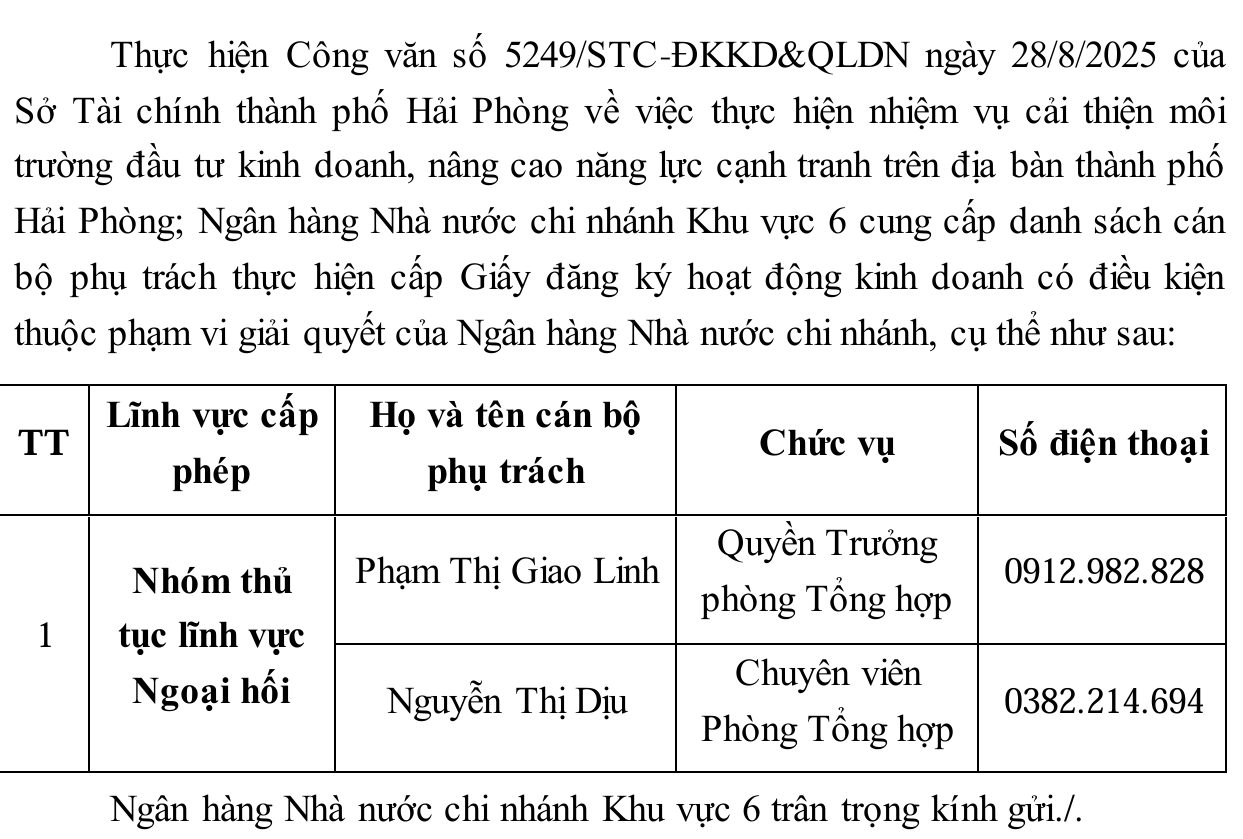 Thực hiện Công văn số 5249/STC-ĐKKD&QLDN ngày 28/8/2025 của Sở Tài chính thành phố Hải Phòng về việc thực hiện nhiệm vụ cải thiện môi trường đầu tư kinh doanh, nâng cao năng lực cạnh tranh trên địa bàn thành phố Hải Phòng; Ngân hàng Nhà nước chi nhánh Khu vực 6 cung cấp danh sách cán bộ phụ trách thực hiện cấp Giấy đăng ký hoạt động kinh doanh có điều kiện thuộc phạm vi giải quyết của Ngân hàng Nhà nước chi nhánh, cụ thể như sau:

| TT | Lĩnh vực cấp phép | Họ và tên cán bộ phụ trách | Chức vụ | Số điện thoại |
|---|---|---|---|---|
| 1 | Nhóm thủ tục lĩnh vực Ngoại hối | Phạm Thị Giao Linh | Quyền Trưởng phòng Tổng hợp | 0912.982.828 |
| | | Nguyễn Thị Dịu | Chuyên viên Phòng Tổng hợp | 0382.214.694 |

Ngân hàng Nhà nước chi nhánh Khu vực 6 trân trọng kính gửi./.